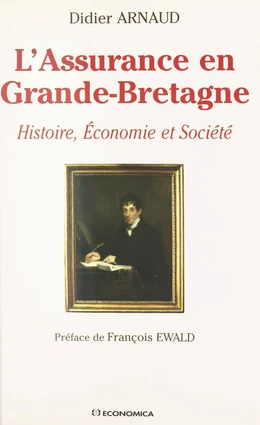 Didier ARNAUD

L'Assurance en Grande-Bretagne

Histoire, Économie et Société

Préface de François EWALD

ECONOMICA